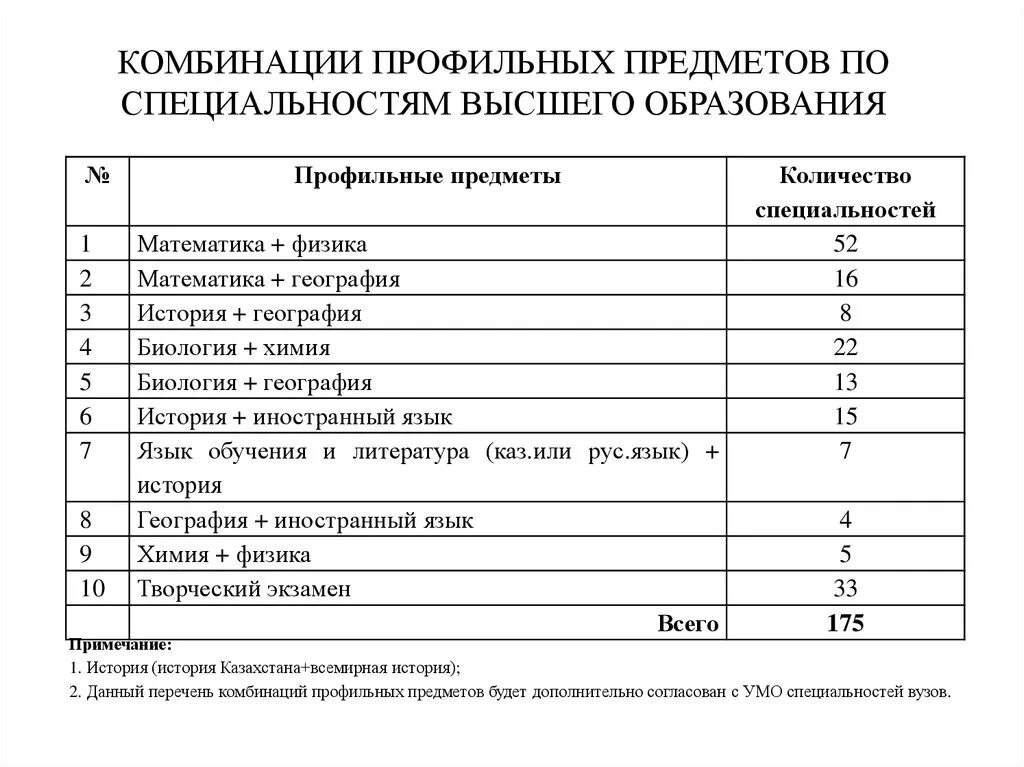 КОМБИНАЦИИ ПРОФИЛЬНЫХ ПРЕДМЕТОВ ПО СПЕЦИАЛЬНОСТЯМ ВЫСШЕГО ОБРАЗОВАНИЯ

| № | Профильные предметы | Количество специальностей |
|---|---|---|
| 1 | Математика + физика | 52 |
| 2 | Математика + география | 16 |
| 3 | История + география | 8 |
| 4 | Биология + химия | 22 |
| 5 | Биология + география | 13 |
| 6 | История + иностранный язык | 15 |
| 7 | Язык обучения и литература (каз.или рус.язык) + история | 7 |
| 8 | География + иностранный язык | 4 |
| 9 | Химия + физика | 5 |
| 10 | Творческий экзамен | 33 |
| | Всего | 175 |

Примечание:
1. История (история Казахстана+всемирная история);
2. Данный перечень комбинаций профильных предметов будет дополнительно согласован с УМО специальностей вузов.